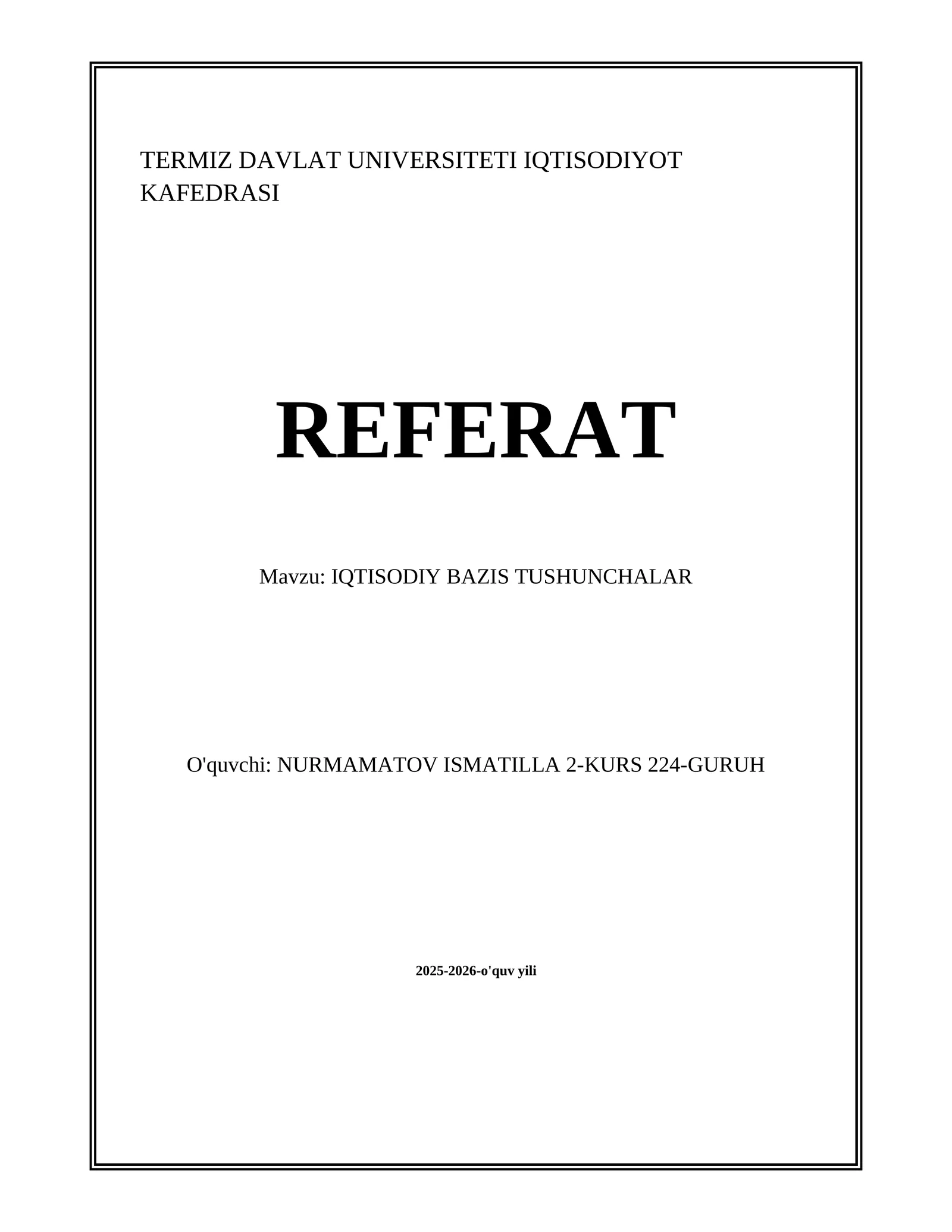 TERMIZ DAVLAT UNIVERSITETI IQTISODIYOT KAFEDRASI

REFERAT

Mavzu: IQTISODIY BAZIS TUSHUNCHALAR

O'quvchi: NURMAMATOV ISMATILLA 2-KURS 224-GURUH

2025-2026-o'quv yili